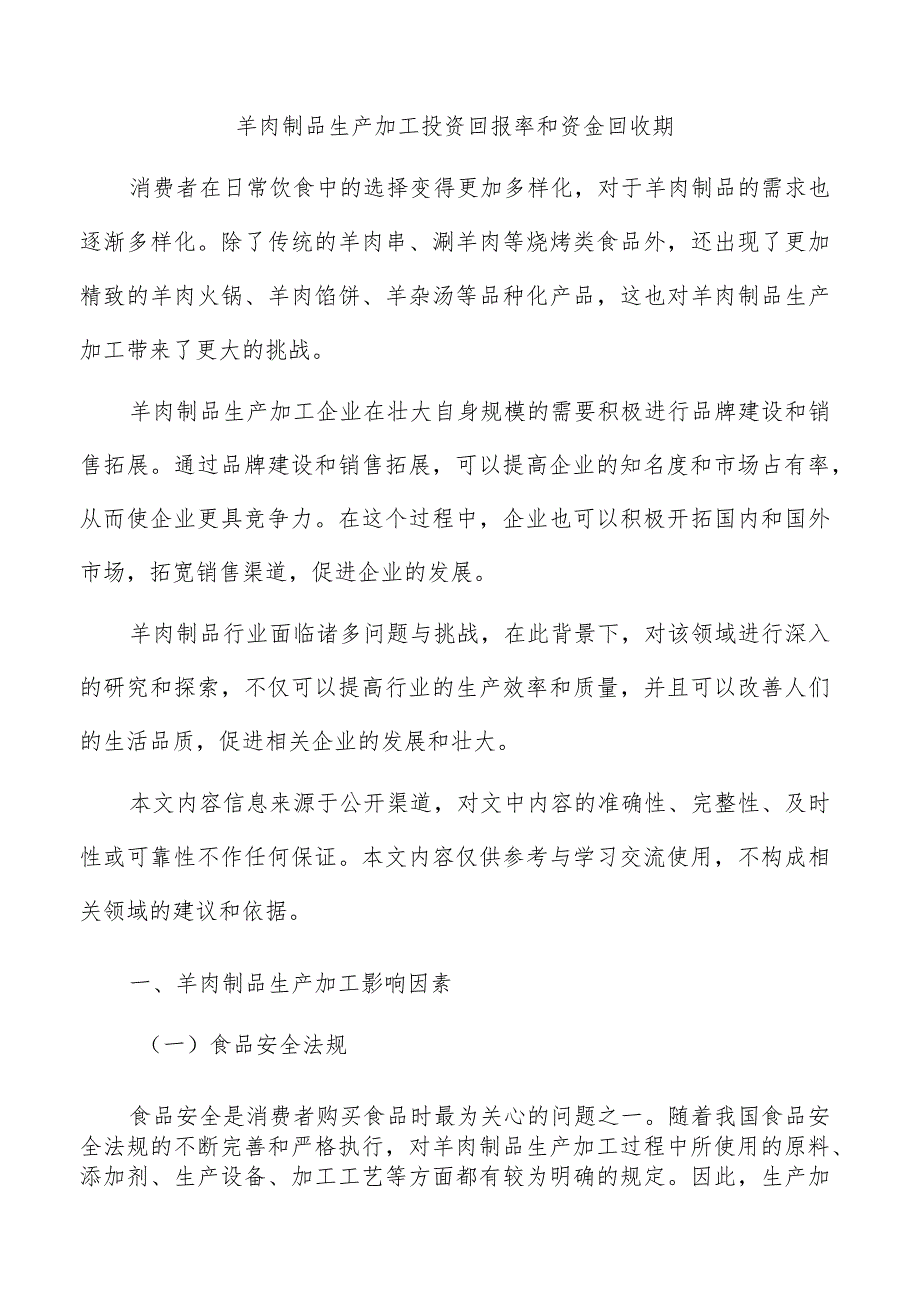 羊肉制品生产加工投资回报率和资金回收期

消费者在日常饮食中的选择变得更加多样化，对于羊肉制品的需求也逐渐多样化。除了传统的羊肉串、涮羊肉等烧烤类食品外，还出现了更加精致的羊肉火锅、羊肉馅饼、羊杂汤等品种化产品，这也对羊肉制品生产加工带来了更大的挑战。

羊肉制品生产加工企业在壮大自身规模的需要积极进行品牌建设和销售拓展。通过品牌建设和销售拓展，可以提高企业的知名度和市场占有率，从而使企业更具竞争力。在这个过程中，企业也可以积极开拓国内和国外市场，拓宽销售渠道，促进企业的发展。

羊肉制品行业面临诸多问题与挑战，在此背景下，对该领域进行深入的研究和探索，不仅可以提高行业的生产效率和质量，并且可以改善人们的生活品质，促进相关企业的发展和壮大。

本文内容信息来源于公开渠道，对文中内容的准确性、完整性、及时性或可靠性不作任何保证。本文内容仅供参考与学习交流使用，不构成相关领域的建议和依据。

一、羊肉制品生产加工影响因素

（一）食品安全法规

食品安全是消费者购买食品时最为关心的问题之一。随着我国食品安全法规的不断完善和严格执行，对羊肉制品生产加工过程中所使用的原料、添加剂、生产设备、加工工艺等方面都有较为明确的规定。因此，生产加